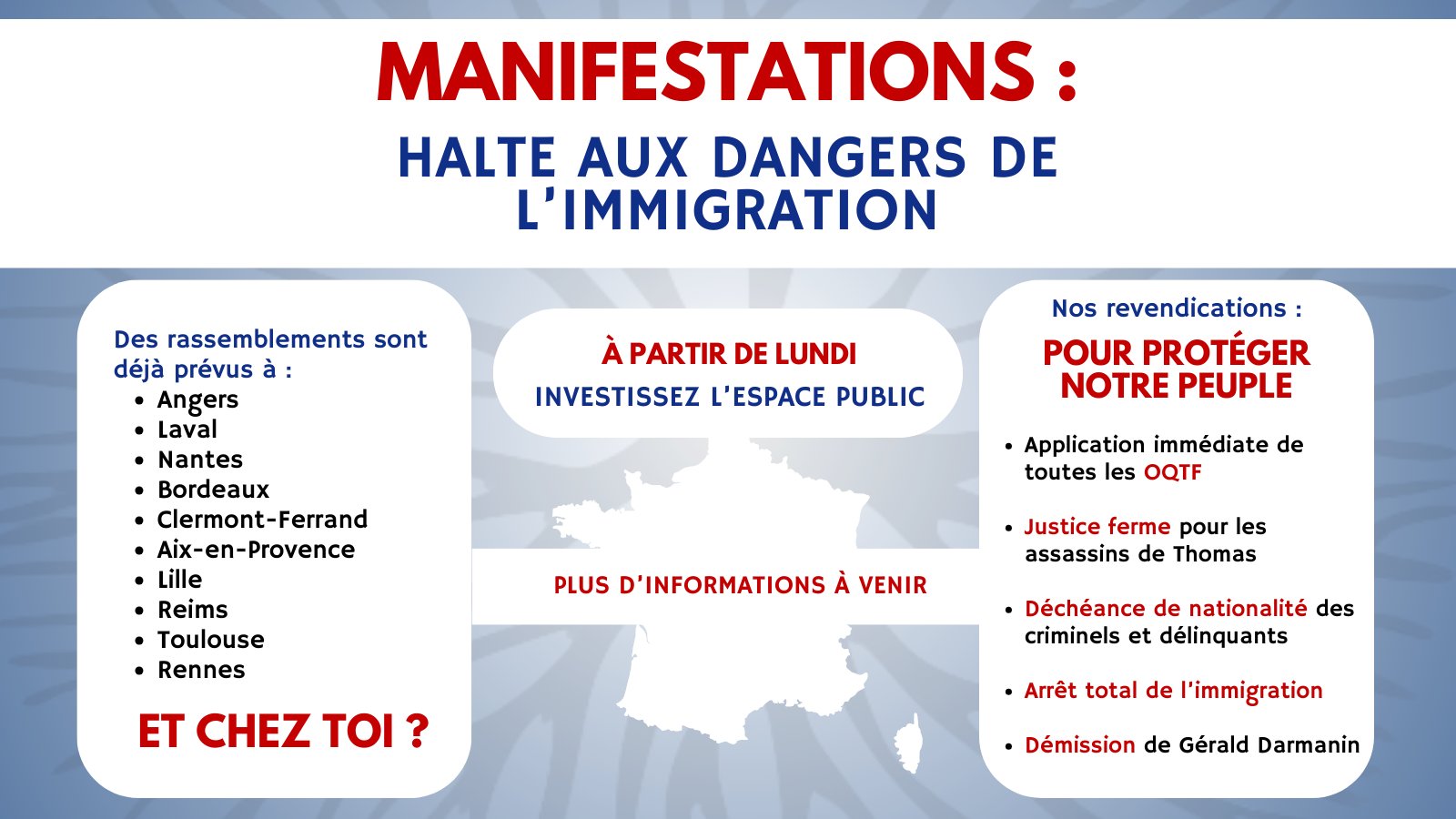 MANIFESTATIONS :
HALTE AUX DANGERS DE L'IMMIGRATION

Des rassemblements sont déjà prévus à :
- Angers
- Laval
- Nantes
- Bordeaux
- Clermont-Ferrand
- Aix-en-Provence
- Lille
- Reims
- Toulouse
- Rennes

ET CHEZ TOI ?

À PARTIR DE LUNDI
INVESTISSEZ L'ESPACE PUBLIC

PLUS D'INFORMATIONS À VENIR

Nos revendications :
POUR PROTÉGER NOTRE PEUPLE

- Application immédiate de toutes les OQTF
- Justice ferme pour les assassins de Thomas
- Déchéance de nationalité des criminels et délinquants
- Arrêt total de l'immigration
- Démission de Gérald Darmanin